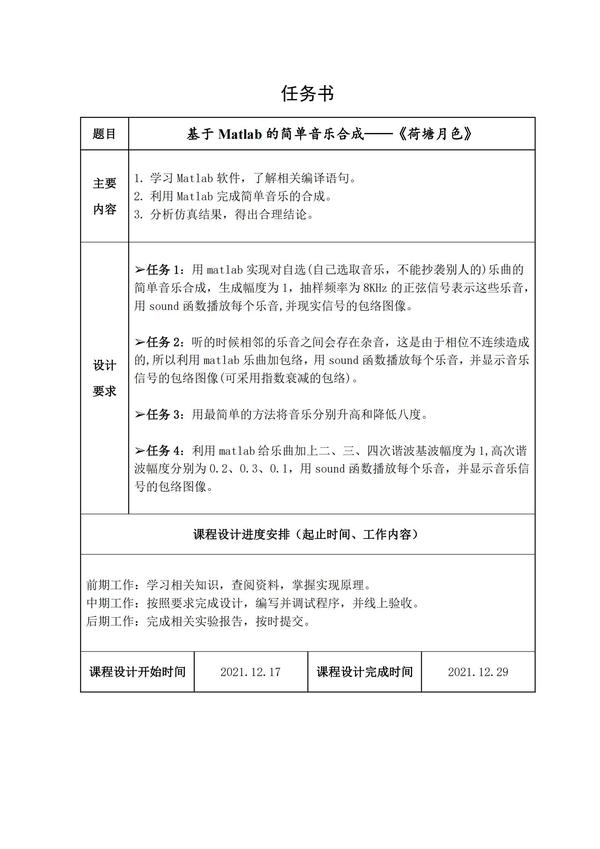 任务书

| 题目 | 基于 Matlab 的简单音乐合成——《荷塘月色》 |
|---|---|
| 主要内容 | 1. 学习 Matlab 软件，了解相关编译语句。<br>2. 利用 Matlab 完成简单音乐的合成。<br>3. 分析仿真结果，得出合理结论。 |
| 设计要求 | ➢任务 1：用 matlab 实现对自选(自己选取音乐，不能抄袭别人的)乐曲的简单音乐合成，生成幅度为 1，抽样频率为 8KHz 的正弦信号表示这些乐音，用 sound 函数播放每个乐音,并现实信号的包络图像。<br><br>➢任务 2：听的时候相邻的乐音之间会存在杂音，这是由于相位不连续造成的,所以利用 matlab 乐曲加包络，用 sound 函数播放每个乐音，并显示音乐信号的包络图像(可采用指数衰减的包络)。<br><br>➢任务 3：用最简单的方法将音乐分别升高和降低八度。<br><br>➢任务 4：利用 matlab 给乐曲加上二、三、四次谐波基波幅度为 1,高次谐波幅度分别为 0.2、0.3、0.1，用 sound 函数播放每个乐音，并显示音乐信号的包络图像。 |

课程设计进度安排（起止时间、工作内容）

前期工作：学习相关知识，查阅资料，掌握实现原理。
中期工作：按照要求完成设计，编写并调试程序，并线上验收。
后期工作：完成相关实验报告，按时提交。

| 课程设计开始时间 | 2021.12.17 | 课程设计完成时间 | 2021.12.29 |
|---|---|---|---|